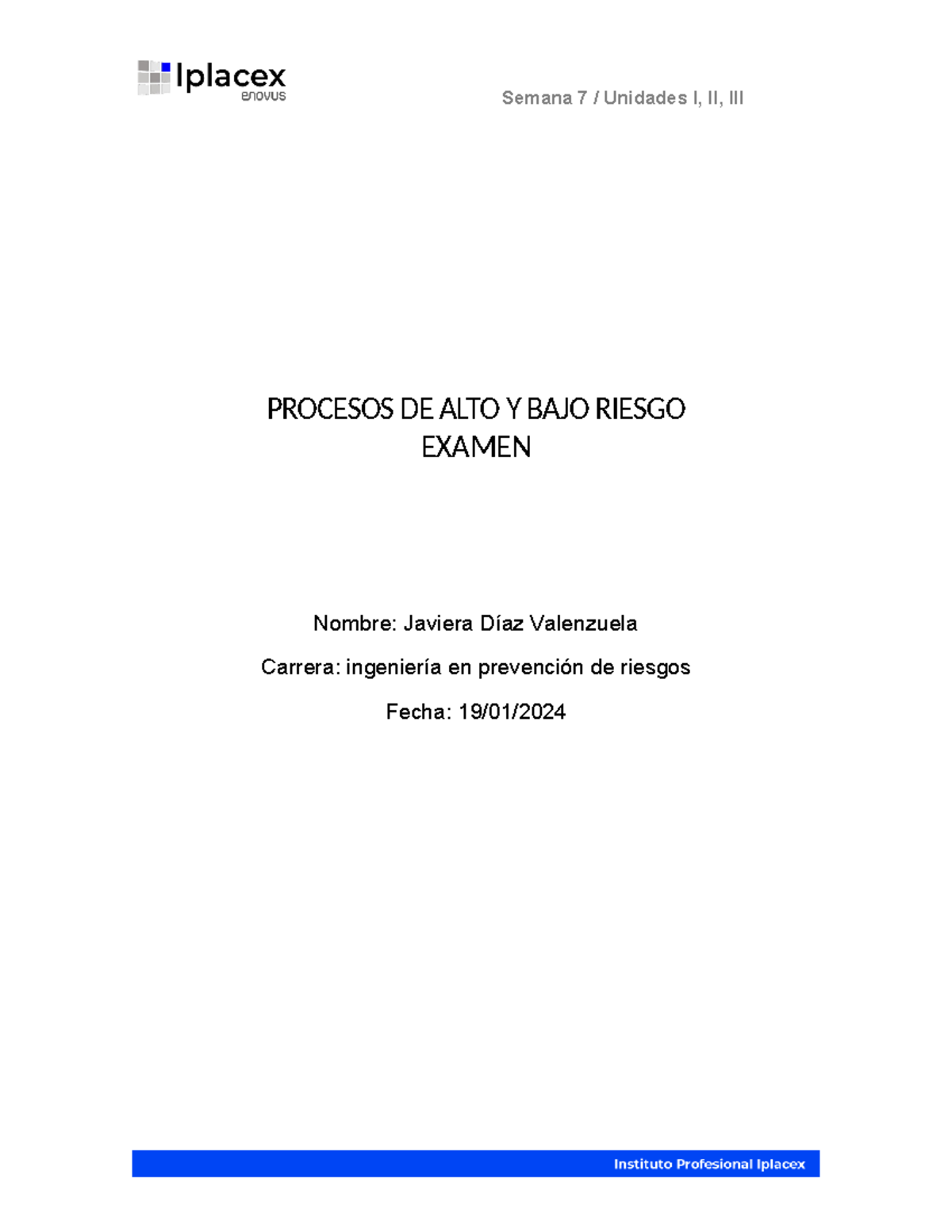 Iplacex
enovus

Semana 7 / Unidades I, II, III

PROCESOS DE ALTO Y BAJO RIESGO
EXAMEN

Nombre: Javiera Díaz Valenzuela

Carrera: ingeniería en prevención de riesgos

Fecha: 19/01/2024

Instituto Profesional Iplacex